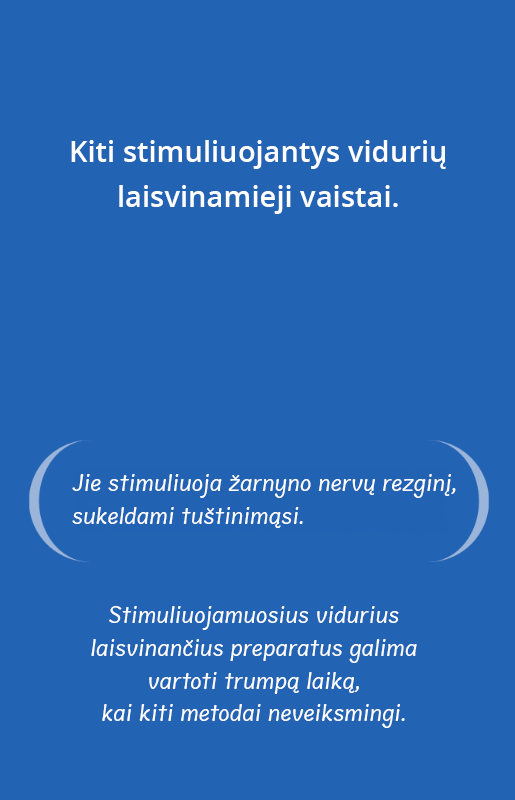 Kiti stimuliuojantys vidurių laisvinamieji vaistai.

Jie stimuliuoja žarnyno nervų rezginį, sukeldami tuštinimąsi.

Stimuliuojamuosius vidurius laisvinančius preparatus galima vartoti trumpą laiką, kai kiti metodai neveiksmingi.